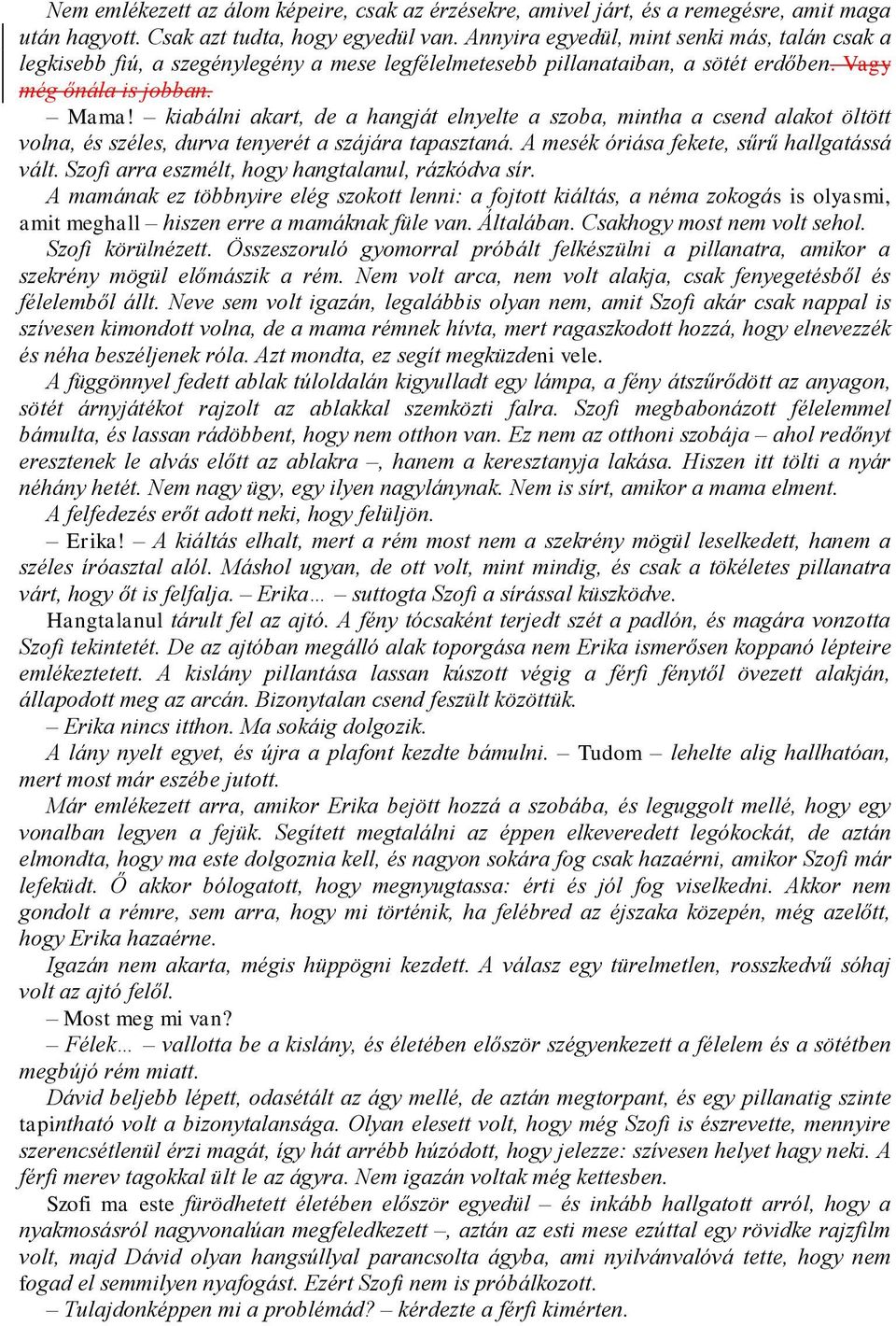 Nem emlékezett az álom képeire, csak az érzésekre, amivel járt, és a remegésre, amit maga után hagyott. Csak azt tudta, hogy egyedül van. Annyira egyedül, mint senki más, talán csak a legkisebb fiú, a szegénylegény a mese legfélelmetesebb pillanataiban, a sötét erdőben. Vagy még őnála is jobban.

– Mama! – kiabálni akart, de a hangját elnyelte a szoba, mintha a csend alakot öltött volna, és széles, durva tenyerét a szájára tapasztaná. A mesék óriása fekete, sűrű hallgatássá vált. Szofi arra eszmélt, hogy hangtalanul, rázkódva sír.

A mamának ez többnyire elég szokott lenni: a fojtott kiáltás, a néma zokogás is olyasmi, amit meghall – hiszen erre a mamáknak füle van. Általában. Csakhogy most nem volt sehol.

Szofi körülnézett. Összeszoruló gyomorral próbált felkészülni a pillanatra, amikor a szekrény mögül előmászik a rém. Nem volt arca, nem volt alakja, csak fenyegetésből és félelemből állt. Neve sem volt igazán, legalábbis olyan nem, amit Szofi akár csak nappal is szívesen kimondott volna, de a mama rémnek hívta, mert ragaszkodott hozzá, hogy elnevezzék és néha beszéljenek róla. Azt mondta, ez segít megküzdeni vele.

A függönnyel fedett ablak túloldalán kigyulladt egy lámpa, a fény átszűrődött az anyagon, sötét árnyjátékot rajzolt az ablakkal szemközti falra. Szofi megbabonázott félelemmel bámulta, és lassan rádöbbent, hogy nem otthon van. Ez nem az otthoni szobája – ahol redőnyt eresztenek le alvás előtt az ablakra –, hanem a keresztanyja lakása. Hiszen itt tölti a nyár néhány hetét. Nem nagy ügy, egy ilyen nagylánynak. Nem is sírt, amikor a mama elment.

A felfedezés erőt adott neki, hogy felüljön.

– Erika! – A kiáltás elhalt, mert a rém most nem a szekrény mögül leselkedett, hanem a széles íróasztal alól. Máshol ugyan, de ott volt, mint mindig, és csak a tökéletes pillanatra várt, hogy őt is felfalja. – Erika… – suttogta Szofi a sírással küszködve.

Hangtalanul tárult fel az ajtó. A fény tócsaként terjedt szét a padlón, és magára vonzotta Szofi tekintetét. De az ajtóban megálló alak toporgása nem Erika ismerősen koppanó lépteire emlékeztetett. A kislány pillantása lassan kúszott végig a férfi fénytől övezett alakján, állapodott meg az arcán. Bizonytalan csend feszült közöttük.

– Erika nincs itthon. Ma sokáig dolgozik.

A lány nyelt egyet, és újra a plafont kezdte bámulni. – Tudom – lehelte alig hallhatóan, mert most már eszébe jutott.

Már emlékezett arra, amikor Erika bejött hozzá a szobába, és leguggolt mellé, hogy egy vonalban legyen a fejük. Segített megtalálni az éppen elkeveredett legókockát, de aztán elmondta, hogy ma este dolgoznia kell, és nagyon sokára fog csak hazaérni, amikor Szofi már lefeküdt. Ő akkor bólogatott, hogy megnyugtassa: érti és jól fog viselkedni. Akkor nem gondolt a rémre, sem arra, hogy mi történik, ha felébred az éjszaka közepén, még azelőtt, hogy Erika hazaérne.

Igazán nem akarta, mégis hüppögni kezdett. A válasz egy türelmetlen, rosszkedvű sóhaj volt az ajtó felől.

– Most meg mi van?

– Félek… – vallotta be a kislány, és életében először szégyenkezett a félelem és a sötétben megbújó rém miatt.

Dávid beljebb lépett, odasétált az ágy mellé, de aztán megtorpant, és egy pillanatig szinte tapintható volt a bizonytalansága. Olyan elesett volt, hogy még Szofi is észrevette, mennyire szerencsétlenül érzi magát, így hát arrébb húzódott, hogy jelezze: szívesen helyet hagy neki. A férfi merev tagokkal ült le az ágyra. Nem igazán voltak még kettesben.

Szofi ma este fürödhetett életében először egyedül – és inkább hallgatott arról, hogy a nyakmosásról nagyvonalúan megfeledkezett –, aztán az esti mese ezúttal egy rövidke rajzfilm volt, majd Dávid olyan hangsúllyal parancsolta ágyba, ami nyilvánvalóvá tette, hogy nem fogad el semmilyen nyafogást. Ezért Szofi nem is próbálkozott.

– Tulajdonképpen mi a problémád? – kérdezte a férfi kimérten.